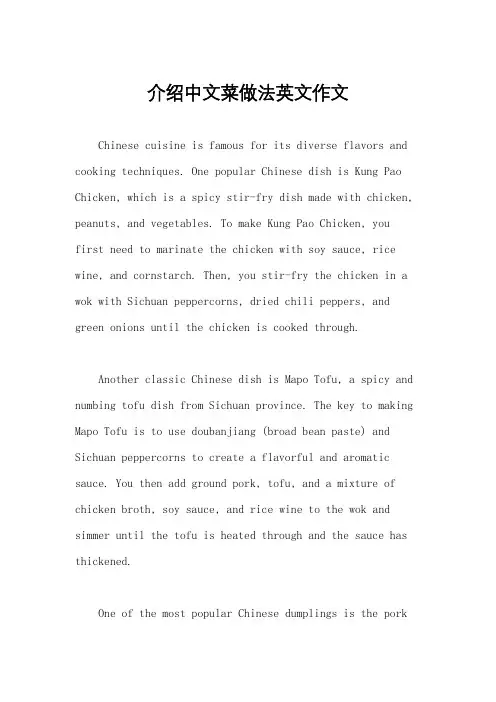 介绍中文菜做法英文作文

Chinese cuisine is famous for its diverse flavors and cooking techniques. One popular Chinese dish is Kung Pao Chicken, which is a spicy stir-fry dish made with chicken, peanuts, and vegetables. To make Kung Pao Chicken, you first need to marinate the chicken with soy sauce, rice wine, and cornstarch. Then, you stir-fry the chicken in a wok with Sichuan peppercorns, dried chili peppers, and green onions until the chicken is cooked through.

Another classic Chinese dish is Mapo Tofu, a spicy and numbing tofu dish from Sichuan province. The key to making Mapo Tofu is to use doubanjiang (broad bean paste) and Sichuan peppercorns to create a flavorful and aromatic sauce. You then add ground pork, tofu, and a mixture of chicken broth, soy sauce, and rice wine to the wok and simmer until the tofu is heated through and the sauce has thickened.

One of the most popular Chinese dumplings is the pork